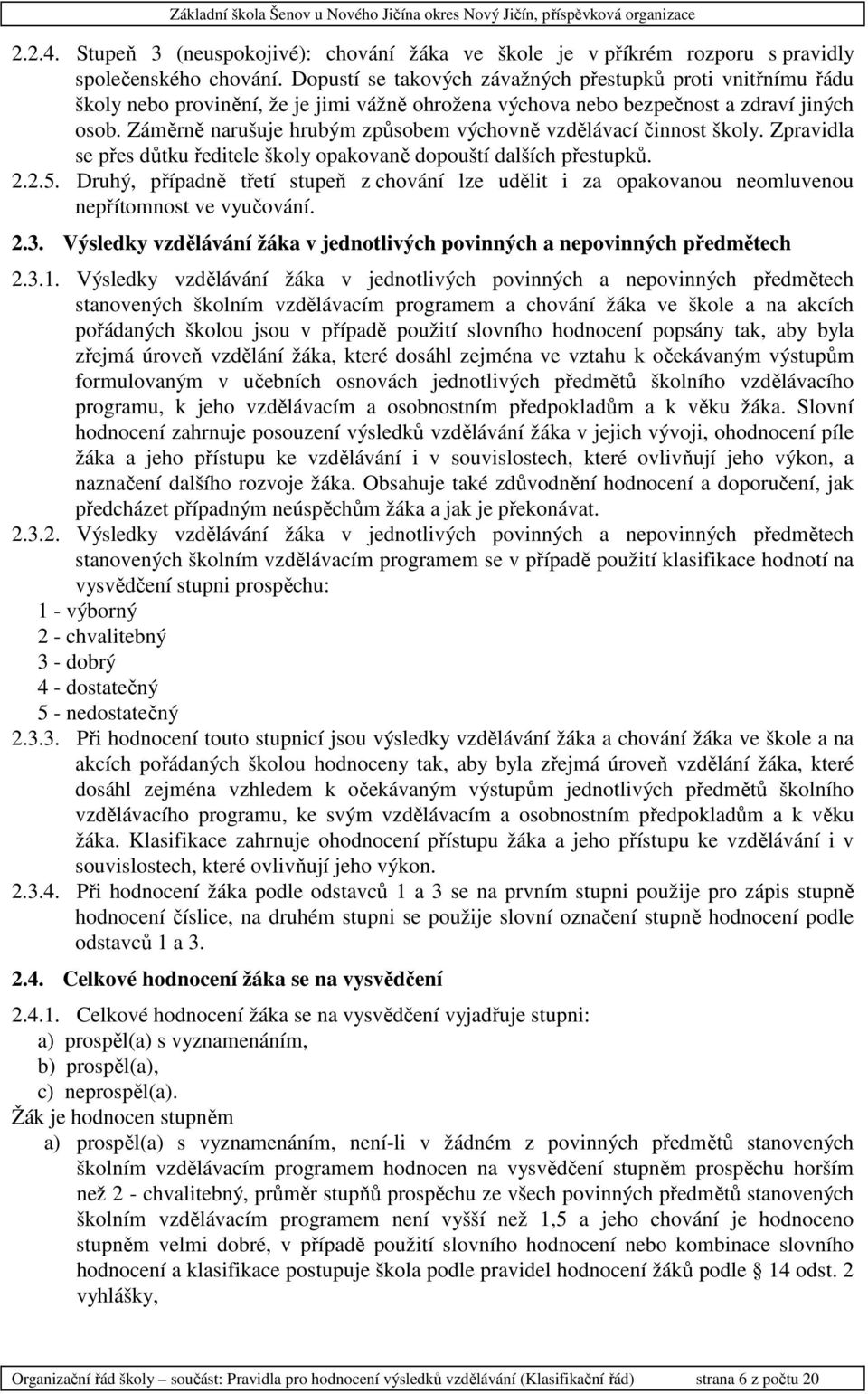 Základní škola Šenov u Nového Jičína okres Nový Jičín, příspěvková organizace

2.2.4. Stupeň 3 (neuspokojivé): chování žáka ve škole je v příkrém rozporu s pravidly společenského chování. Dopustí se takových závažných přestupků proti vnitřnímu řádu školy nebo provinění, že je jimi vážně ohrožena výchova nebo bezpečnost a zdraví jiných osob. Záměrně narušuje hrubým způsobem výchovně vzdělávací činnost školy. Zpravidla se přes důtku ředitele školy opakovaně dopouští dalších přestupků.

2.2.5. Druhý, případně třetí stupeň z chování lze udělit i za opakovanou neomluvenou nepřítomnost ve vyučování.

2.3. Výsledky vzdělávání žáka v jednotlivých povinných a nepovinných předmětech

2.3.1. Výsledky vzdělávání žáka v jednotlivých povinných a nepovinných předmětech stanovených školním vzdělávacím programem a chování žáka ve škole a na akcích pořádaných školou jsou v případě použití slovního hodnocení popsány tak, aby byla zřejmá úroveň vzdělání žáka, které dosáhl zejména ve vztahu k očekávaným výstupům formulovaným v učebních osnovách jednotlivých předmětů školního vzdělávacího programu, k jeho vzdělávacím a osobnostním předpokladům a k věku žáka. Slovní hodnocení zahrnuje posouzení výsledků vzdělávání žáka v jejich vývoji, ohodnocení píle žáka a jeho přístupu ke vzdělávání i v souvislostech, které ovlivňují jeho výkon, a naznačení dalšího rozvoje žáka. Obsahuje také zdůvodnění hodnocení a doporučení, jak předcházet případným neúspěchům žáka a jak je překonávat.

2.3.2. Výsledky vzdělávání žáka v jednotlivých povinných a nepovinných předmětech stanovených školním vzdělávacím programem se v případě použití klasifikace hodnotí na vysvědčení stupni prospěchu:
1 - výborný
2 - chvalitebný
3 - dobrý
4 - dostatečný
5 - nedostatečný

2.3.3. Při hodnocení touto stupnicí jsou výsledky vzdělávání žáka a chování žáka ve škole a na akcích pořádaných školou hodnoceny tak, aby byla zřejmá úroveň vzdělání žáka, které dosáhl zejména vzhledem k očekávaným výstupům jednotlivých předmětů školního vzdělávacího programu, ke svým vzdělávacím a osobnostním předpokladům a k věku žáka. Klasifikace zahrnuje ohodnocení přístupu žáka a jeho přístupu ke vzdělávání i v souvislostech, které ovlivňují jeho výkon.

2.3.4. Při hodnocení žáka podle odstavců 1 a 3 se na prvním stupni použije pro zápis stupně hodnocení číslice, na druhém stupni se použije slovní označení stupně hodnocení podle odstavců 1 a 3.

2.4. Celkové hodnocení žáka se na vysvědčení

2.4.1. Celkové hodnocení žáka se na vysvědčení vyjadřuje stupni:
a) prospěl(a) s vyznamenáním,
b) prospěl(a),
c) neprospěl(a).
Žák je hodnocen stupněm
a) prospěl(a) s vyznamenáním, není-li v žádném z povinných předmětů stanovených školním vzdělávacím programem hodnocen na vysvědčení stupněm prospěchu horším než 2 - chvalitebný, průměr stupňů prospěchu ze všech povinných předmětů stanovených školním vzdělávacím programem není vyšší než 1,5 a jeho chování je hodnoceno stupněm velmi dobré, v případě použití slovního hodnocení nebo kombinace slovního hodnocení a klasifikace postupuje škola podle pravidel hodnocení žáků podle § 14 odst. 2 vyhlášky,

Organizační řád školy – součást: Pravidla pro hodnocení výsledků vzdělávání (Klasifikační řád) strana 6 z počtu 20